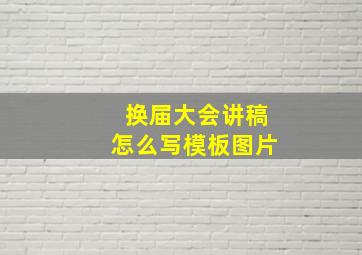 换届大会讲稿
怎么写模板图片